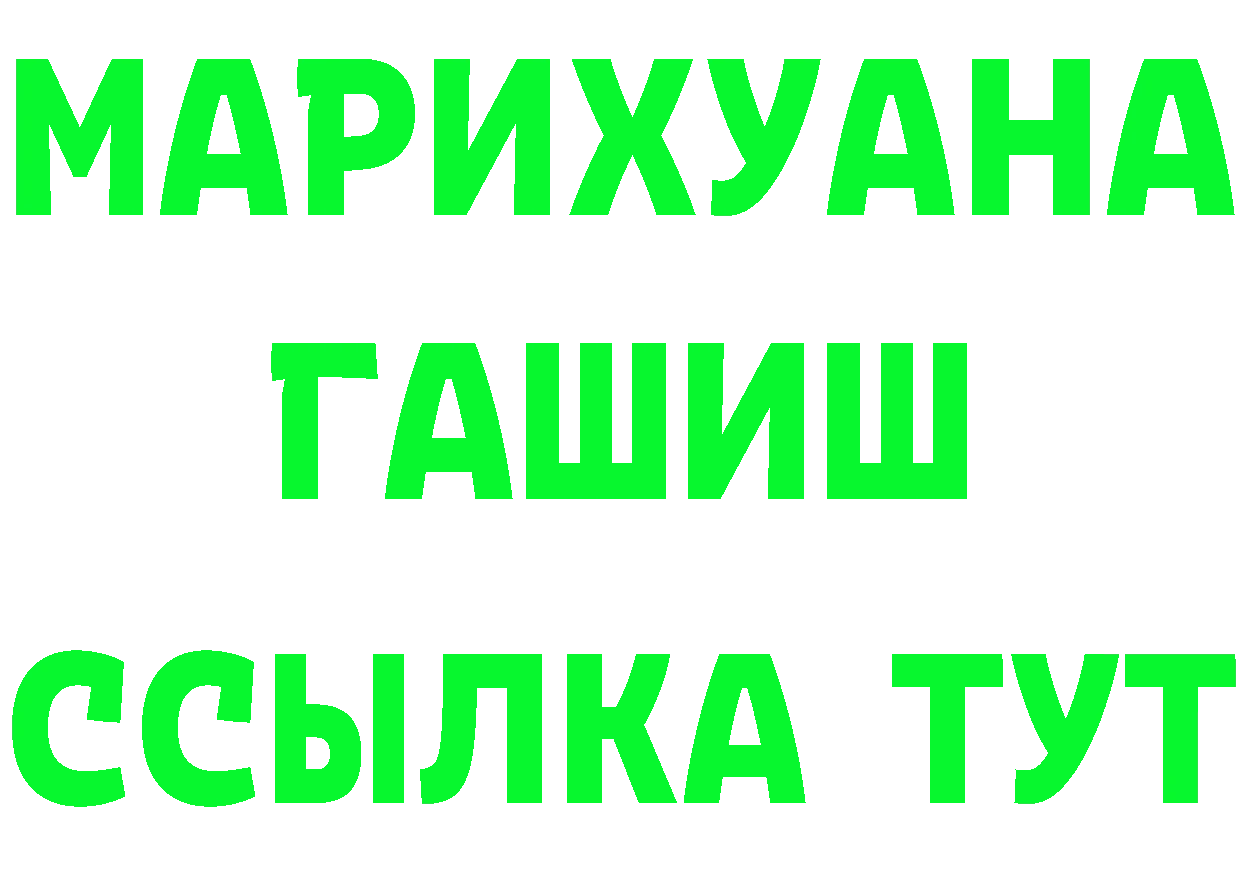 МАРИХУАНА
ГАШИШ
ССЫЛКА ТУТ